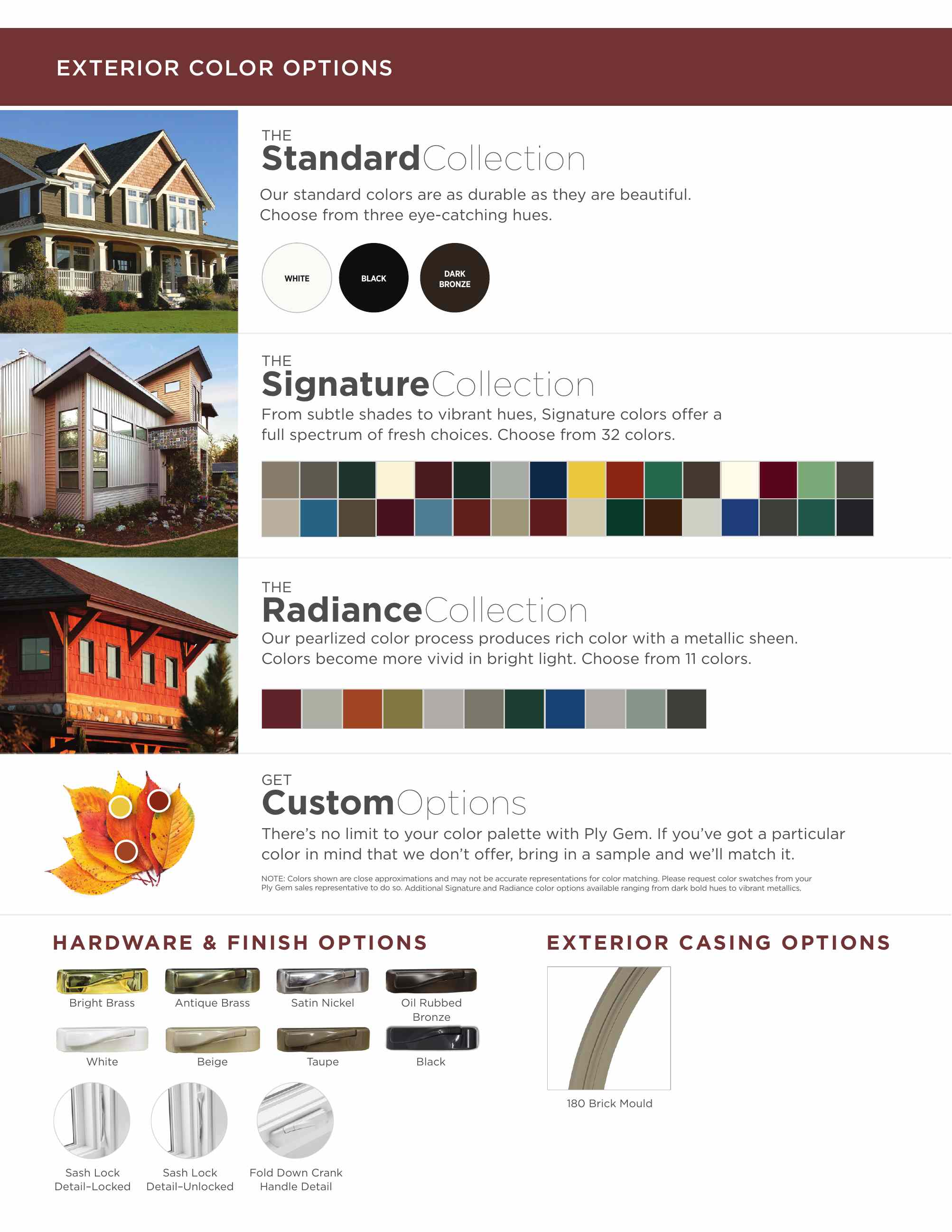 EXTERIOR COLOR OPTIONS

THE
StandardCollection

Our standard colors are as durable as they are beautiful. Choose from three eye-catching hues.

WHITE

BLACK

DARK BRONZE

THE
SignatureCollection

From subtle shades to vibrant hues, Signature colors offer a full spectrum of fresh choices. Choose from 32 colors.

THE
RadianceCollection

Our pearlized color process produces rich color with a metallic sheen. Colors become more vivid in bright light. Choose from 11 colors.

GET
CustomOptions

There's no limit to your color palette with Ply Gem. If you've got a particular color in mind that we don't offer, bring in a sample and we'll match it.

NOTE: Colors shown are close approximations and may not be accurate representations for color matching. Please request color swatches from your Ply Gem sales representative to do so. Additional Signature and Radiance color options available ranging from dark bold hues to vibrant metallics.

HARDWARE & FINISH OPTIONS

Bright Brass

Antique Brass

Satin Nickel

Oil Rubbed Bronze

White

Beige

Taupe

Black

Sash Lock Detail-Locked

Sash Lock Detail-Unlocked

Fold Down Crank Handle Detail

EXTERIOR CASING OPTIONS

180 Brick Mould